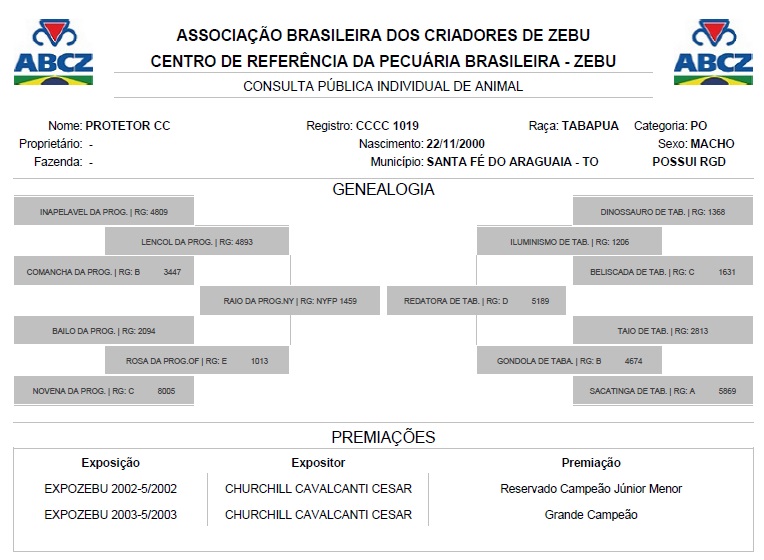 ABCZ

ASSOCIAÇÃO BRASILEIRA DOS CRIADORES DE ZEBU
CENTRO DE REFERÊNCIA DA PECUÁRIA BRASILEIRA - ZEBU
CONSULTA PÚBLICA INDIVIDUAL DE ANIMAL

ABCZ

Nome: PROTETOR CC
Proprietário: -
Fazenda: -

Registro: CCCC 1019
Nascimento: 22/11/2000
Município: SANTA FÉ DO ARAGUAIA - TO

Raça: TABAPUA
Categoria: PO
Sexo: MACHO
POSSUI RGD

GENEALOGIA

INAPELAVEL DA PROG. | RG: 4809
LENCOL DA PROG. | RG: 4893
COMANCHA DA PROG. | RG: B 3447
RAIO DA PROG.NY | RG: NYFP 1459
BAILO DA PROG. | RG: 2094
ROSA DA PROG.OF | RG: E 1013
NOVENA DA PROG. | RG: C 8005

DINOSSAURO DE TAB. | RG: 1368
ILUMINISMO DE TAB. | RG: 1206
BELISCADA DE TAB. | RG: C 1631
REDATORA DE TAB. | RG: D 5189
TAIO DE TAB. | RG: 2813
GONDOLA DE TABA. | RG: B 4674
SACATINGA DE TAB. | RG: A 5869

PREMIAÇÕES

| Exposição | Expositor | Premiação |
|---|---|---|
| EXPOZEBU 2002-5/2002 | CHURCHILL CAVALCANTI CESAR | Reservado Campeão Júnior Menor |
| EXPOZEBU 2003-5/2003 | CHURCHILL CAVALCANTI CESAR | Grande Campeão |